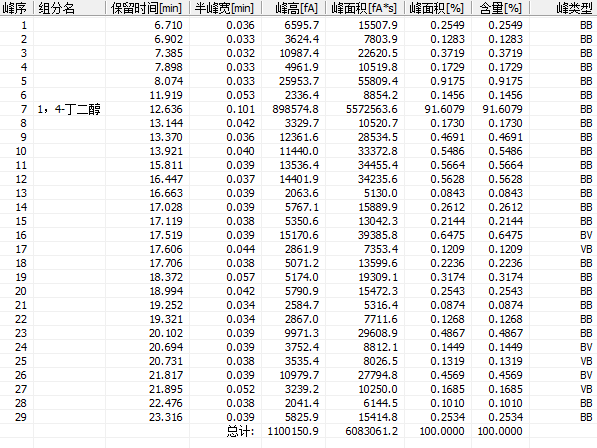 | 峰序 | 组分名 | 保留时间[min] | 半峰宽[min] | 峰高[fA] | 峰面积[fA*s] | 峰面积[%] | 含量[%] | 峰类型 |
|---|---|---|---|---|---|---|---|---|
| 1 | | 6.710 | 0.036 | 6595.7 | 15507.9 | 0.2549 | 0.2549 | BB |
| 2 | | 6.902 | 0.033 | 3624.4 | 7803.9 | 0.1283 | 0.1283 | BB |
| 3 | | 7.385 | 0.032 | 10987.4 | 22620.5 | 0.3719 | 0.3719 | BB |
| 4 | | 7.898 | 0.033 | 4961.9 | 10519.8 | 0.1729 | 0.1729 | BB |
| 5 | | 8.074 | 0.033 | 25953.7 | 55809.4 | 0.9175 | 0.9175 | BB |
| 6 | | 11.919 | 0.053 | 2336.4 | 8854.2 | 0.1456 | 0.1456 | BB |
| 7 | 1，4-丁二醇 | 12.636 | 0.101 | 898574.8 | 5572563.6 | 91.6079 | 91.6079 | BB |
| 8 | | 13.144 | 0.042 | 3329.7 | 10520.7 | 0.1730 | 0.1730 | BB |
| 9 | | 13.370 | 0.036 | 12361.6 | 28534.5 | 0.4691 | 0.4691 | BB |
| 10 | | 13.921 | 0.040 | 11440.0 | 33372.8 | 0.5486 | 0.5486 | BB |
| 11 | | 15.811 | 0.039 | 13536.4 | 34455.4 | 0.5664 | 0.5664 | BB |
| 12 | | 16.447 | 0.037 | 14401.9 | 34235.6 | 0.5628 | 0.5628 | BB |
| 13 | | 16.663 | 0.039 | 2063.6 | 5130.0 | 0.0843 | 0.0843 | BB |
| 14 | | 17.028 | 0.039 | 5767.1 | 15889.9 | 0.2612 | 0.2612 | BB |
| 15 | | 17.119 | 0.038 | 5350.6 | 13042.3 | 0.2144 | 0.2144 | BB |
| 16 | | 17.519 | 0.039 | 15170.6 | 39385.8 | 0.6475 | 0.6475 | BV |
| 17 | | 17.606 | 0.044 | 2861.9 | 7353.4 | 0.1209 | 0.1209 | VB |
| 18 | | 17.706 | 0.038 | 5071.2 | 13599.6 | 0.2236 | 0.2236 | BB |
| 19 | | 18.372 | 0.057 | 5174.0 | 19309.1 | 0.3174 | 0.3174 | BB |
| 20 | | 18.994 | 0.042 | 5790.9 | 15472.3 | 0.2543 | 0.2543 | BB |
| 21 | | 19.252 | 0.034 | 2584.7 | 5316.4 | 0.0874 | 0.0874 | BB |
| 22 | | 19.321 | 0.034 | 2867.0 | 7711.6 | 0.1268 | 0.1268 | BB |
| 23 | | 20.102 | 0.039 | 9971.3 | 29608.9 | 0.4867 | 0.4867 | BB |
| 24 | | 20.694 | 0.039 | 3752.4 | 8812.1 | 0.1449 | 0.1449 | BV |
| 25 | | 20.731 | 0.038 | 3535.4 | 8026.5 | 0.1319 | 0.1319 | VB |
| 26 | | 21.817 | 0.039 | 10979.7 | 27794.8 | 0.4569 | 0.4569 | BV |
| 27 | | 21.895 | 0.052 | 3239.2 | 10250.0 | 0.1685 | 0.1685 | VB |
| 28 | | 22.476 | 0.038 | 2041.4 | 6144.5 | 0.1010 | 0.1010 | BB |
| 29 | | 23.316 | 0.039 | 5825.9 | 15414.8 | 0.2534 | 0.2534 | BB |
| | | | 总计: | 1100150.9 | 6083061.2 | 100.0000 | 100.0000 | |